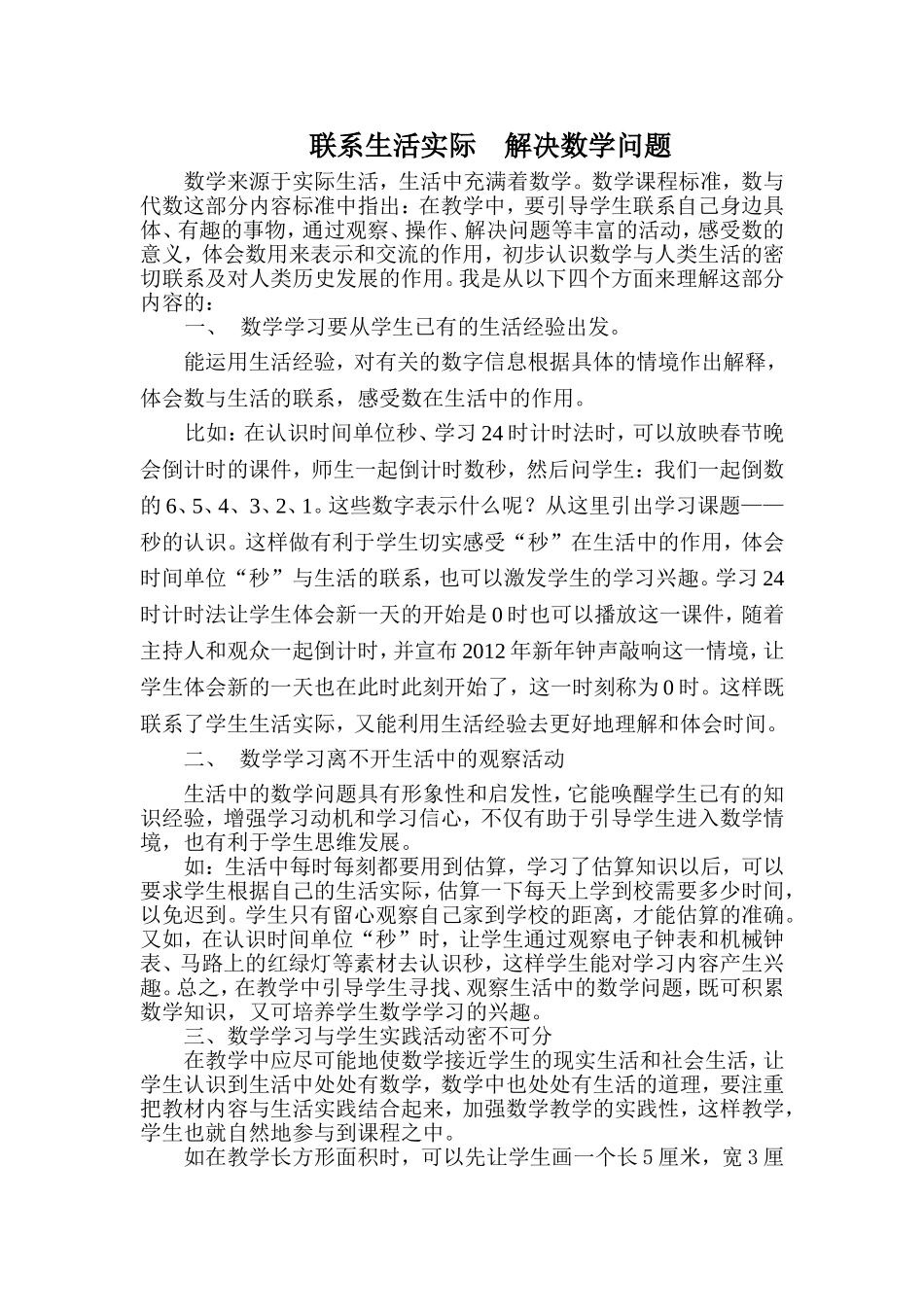 联系生活实际　解决数学问题

数学来源于实际生活，生活中充满着数学。数学课程标准，数与代数这部分内容标准中指出：在教学中，要引导学生联系自己身边具体、有趣的事物，通过观察、操作、解决问题等丰富的活动，感受数的意义，体会数用来表示和交流的作用，初步认识数学与人类生活的密切联系及对人类历史发展的作用。我是从以下四个方面来理解这部分内容的：

一、　数学学习要从学生已有的生活经验出发。

能运用生活经验，对有关的数字信息根据具体的情境作出解释，体会数与生活的联系，感受数在生活中的作用。

比如：在认识时间单位秒、学习24时计时法时，可以放映春节晚会倒计时的课件，师生一起倒计时数秒，然后问学生：我们一起倒数的6、5、4、3、2、1。这些数字表示什么呢？从这里引出学习课题——秒的认识。这样做有利于学生切实感受“秒”在生活中的作用，体会时间单位“秒”与生活的联系，也可以激发学生的学习兴趣。学习24时计时法让学生体会新一天的开始是0时也可以播放这一课件，随着主持人和观众一起倒计时，并宣布2012年新年钟声敲响这一情境，让学生体会新的一天也在此时此刻开始了，这一时刻称为0时。这样既联系了学生生活实际，又能利用生活经验去更好地理解和体会时间。

二、　数学学习离不开生活中的观察活动

生活中的数学问题具有形象性和启发性，它能唤醒学生已有的知识经验，增强学习动机和学习信心，不仅有助于引导学生进入数学情境，也有利于学生思维发展。

如：生活中每时每刻都要用到估算，学习了估算知识以后，可以要求学生根据自己的生活实际，估算一下每天上学到校需要多少时间，以免迟到。学生只有留心观察自己家到学校的距离，才能估算的准确。又如，在认识时间单位“秒”时，让学生通过观察电子钟表和机械钟表、马路上的红绿灯等素材去认识秒，这样学生能对学习内容产生兴趣。总之，在教学中引导学生寻找、观察生活中的数学问题，既可积累数学知识，又可培养学生数学学习的兴趣。

三、数学学习与学生实践活动密不可分

在教学中应尽可能地使数学接近学生的现实生活和社会生活，让学生认识到生活中处处有数学，数学中也处处有生活的道理，要注重把教材内容与生活实践结合起来，加强数学教学的实践性，这样教学，学生也就自然地参与到课程之中。

如在教学长方形面积时，可以先让学生画一个长5厘米，宽3厘